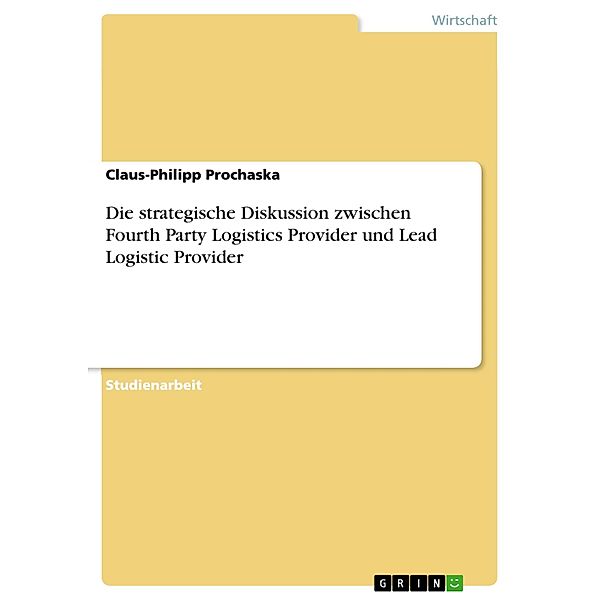 Wirtschaft

Claus-Philipp Prochaska

Die strategische Diskussion zwischen Fourth Party Logistics Provider und Lead Logistic Provider

Studienarbeit

GRIN